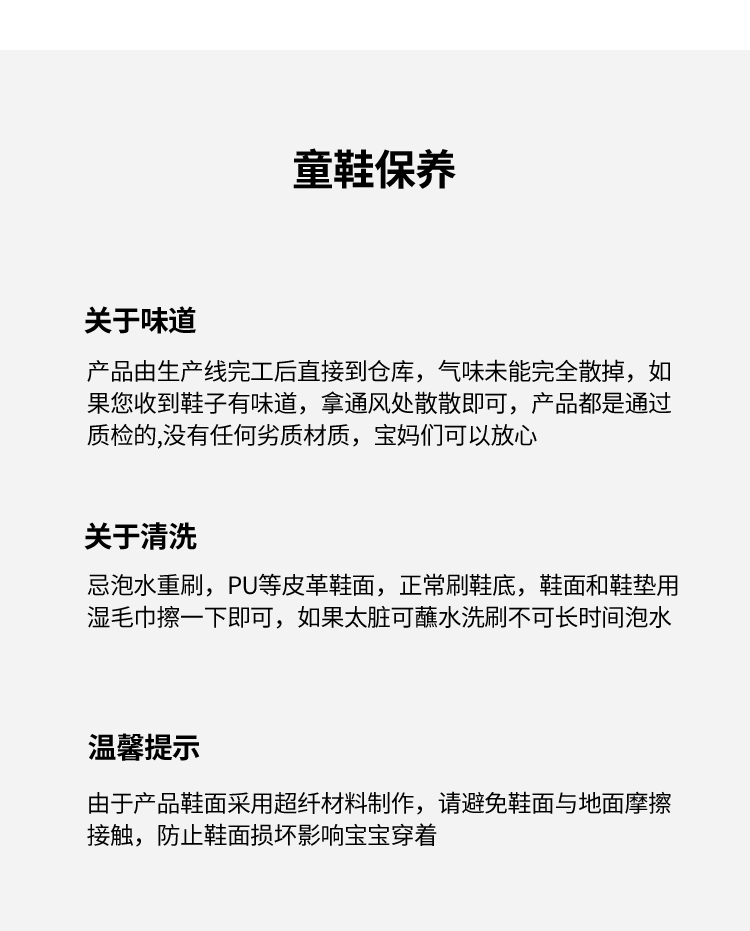 童鞋保养

关于味道

产品由生产线完工后直接到仓库，气味未能完全散掉，如果您收到鞋子有味道，拿通风处散散即可，产品都是通过质检的,没有任何劣质材质，宝妈们可以放心

关于清洗

忌泡水重刷，PU等皮革鞋面，正常刷鞋底，鞋面和鞋垫用湿毛巾擦一下即可，如果太脏可蘸水洗刷不可长时间泡水

温馨提示

由于产品鞋面采用超纤材料制作，请避免鞋面与地面摩擦接触，防止鞋面损坏影响宝宝穿着